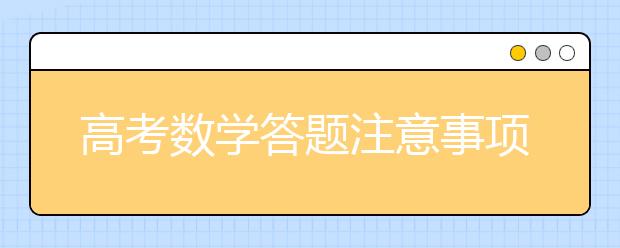 高考数学答题注意事项